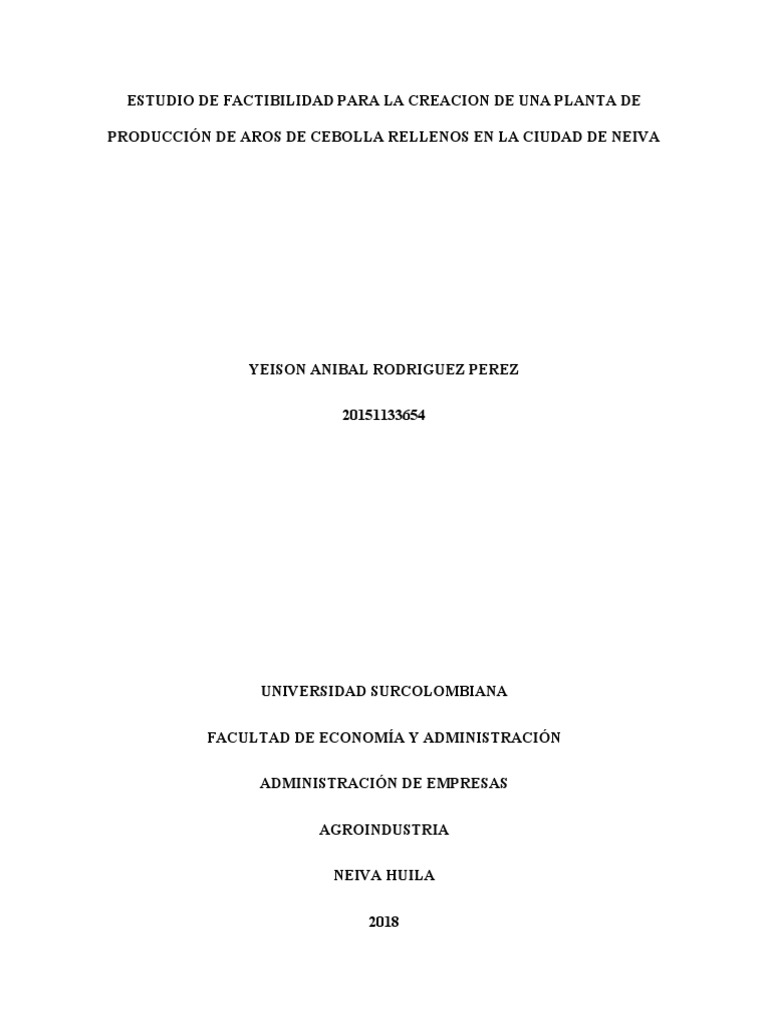 ESTUDIO DE FACTIBILIDAD PARA LA CREACION DE UNA PLANTA DE PRODUCCIÓN DE AROS DE CEBOLLA RELLENOS EN LA CIUDAD DE NEIVA

YEISON ANIBAL RODRIGUEZ PEREZ

20151133654

UNIVERSIDAD SURCOLOMBIANA

FACULTAD DE ECONOMÍA Y ADMINISTRACIÓN

ADMINISTRACIÓN DE EMPRESAS

AGROINDUSTRIA

NEIVA HUILA

2018